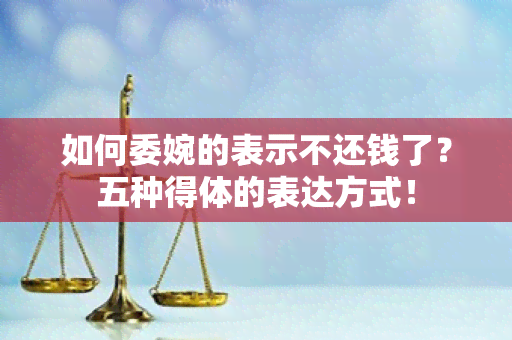 如何委婉的表示不还钱了？
五种得体的表达方式！